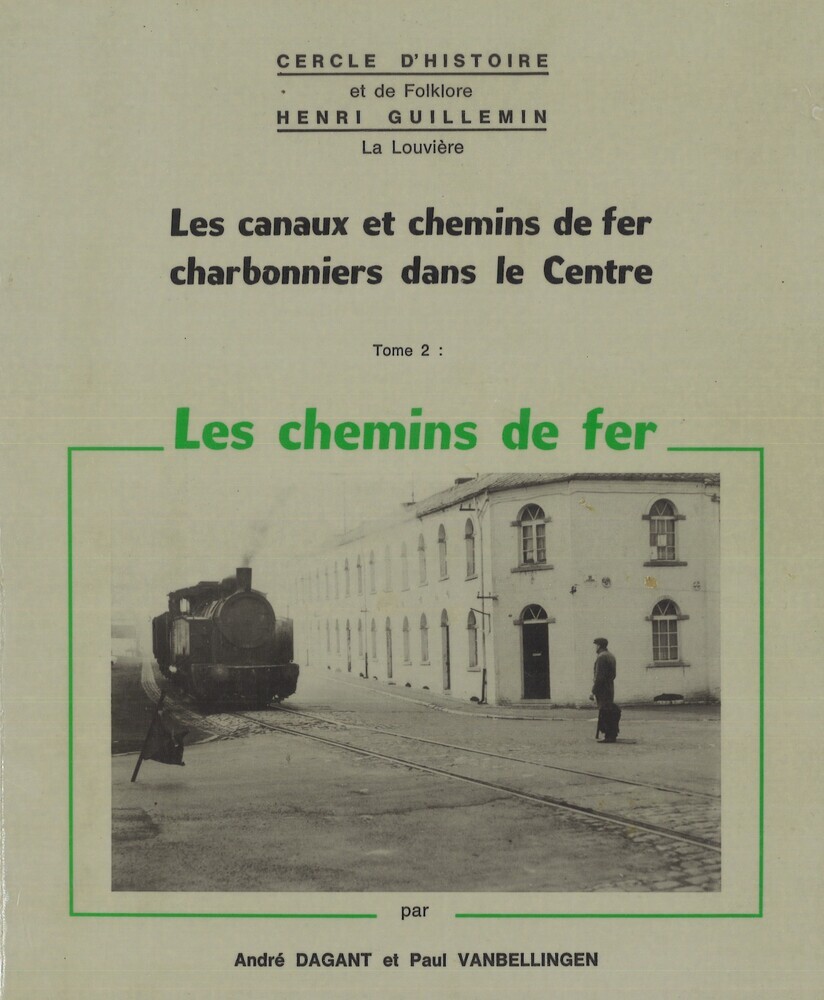 CERCLE D'HISTOIRE
et de Folklore
HENRI GUILLEMIN
La Louvière

Les canaux et chemins de fer charbonniers dans le Centre

Tome 2 :

Les chemins de fer

par

André DAGANT et Paul VANBELLINGEN